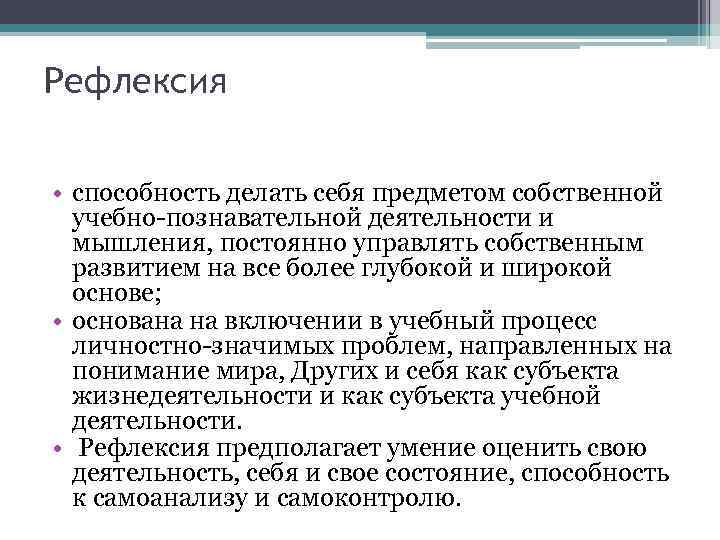 Рефлексия

• способность делать себя предметом собственной учебно-познавательной деятельности и мышления, постоянно управлять собственным развитием на все более глубокой и широкой основе;
• основана на включении в учебный процесс личностно-значимых проблем, направленных на понимание мира, Других и себя как субъекта жизнедеятельности и как субъекта учебной деятельности.
• Рефлексия предполагает умение оценить свою деятельность, себя и свое состояние, способность к самоанализу и самоконтролю.